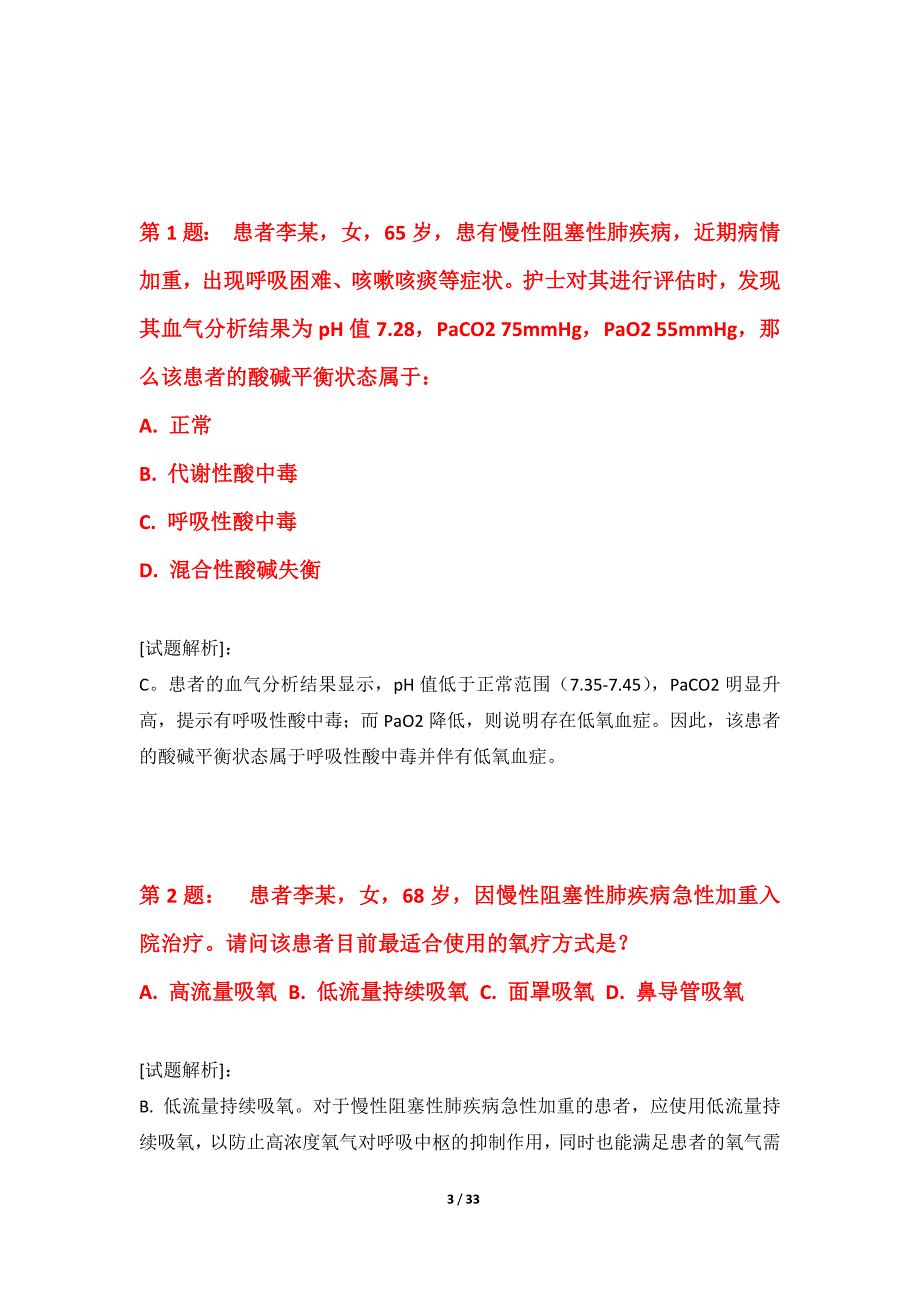 第 1 题： 患者李某，女，65 岁，患有慢性阻塞性肺疾病，近期病情加重，出现呼吸困难、咳嗽咳痰等症状。护士对其进行评估时，发现其血气分析结果为 pH 值 7.28，PaCO2 75mmHg，PaO2 55mmHg，那么该患者的酸碱平衡状态属于：

A. 正常

B. 代谢性酸中毒

C. 呼吸性酸中毒

D. 混合性酸碱失衡

[试题解析]：

C。患者的血气分析结果显示，pH 值低于正常范围（7.35-7.45），PaCO2 明显升高，提示有呼吸性酸中毒；而 PaO2 降低，则说明存在低氧血症。因此，该患者的酸碱平衡状态属于呼吸性酸中毒并伴有低氧血症。

第 2 题： 患者李某，女，68 岁，因慢性阻塞性肺疾病急性加重入院治疗。请问该患者目前最适合使用的氧疗方式是？

A. 高流量吸氧 B. 低流量持续吸氧 C. 面罩吸氧 D. 鼻导管吸氧

[试题解析]：

B. 低流量持续吸氧。对于慢性阻塞性肺疾病急性加重的患者，应使用低流量持续吸氧，以防止高浓度氧气对呼吸中枢的抑制作用，同时也能满足患者的氧气需

3 / 33